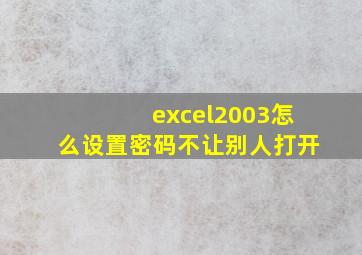 excel2003怎么设置密码不让别人打开